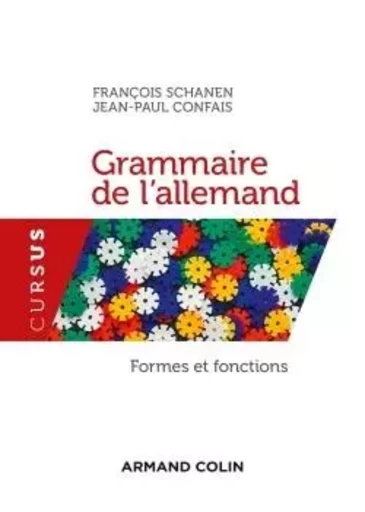 FRANÇOIS SCHANEN
JEAN-PAUL CONFAIS

Grammaire de l'allemand

CURSUS

Formes et fonctions

ARMAND COLIN